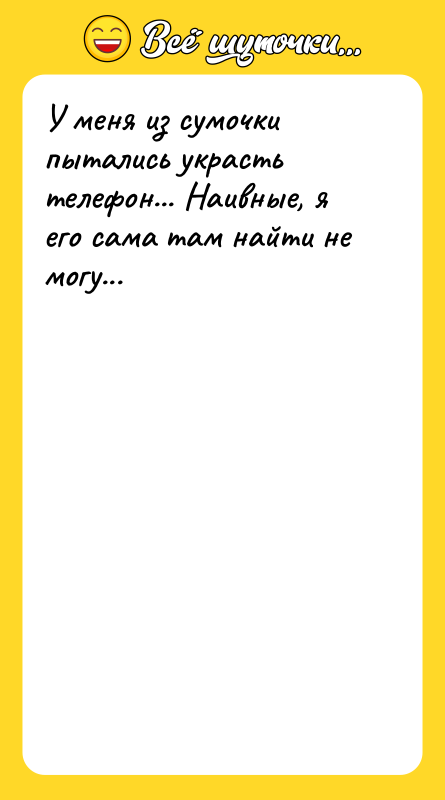 Всё шуточки...

У меня из сумочки пытались украсть телефон... Наивные, я его сама там найти не могу...